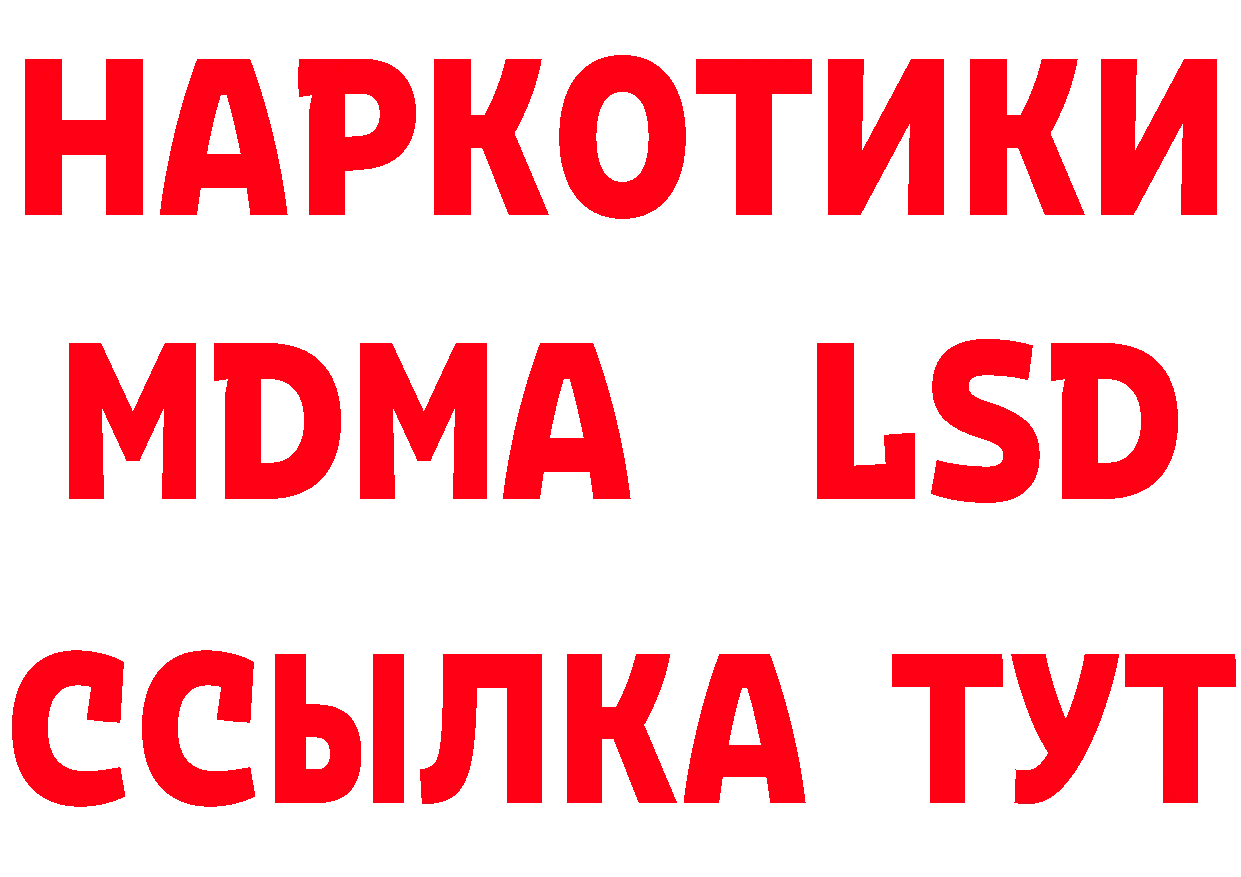 НАРКОТИКИ
MDMA LSD
ССЫЛКА ТУТ